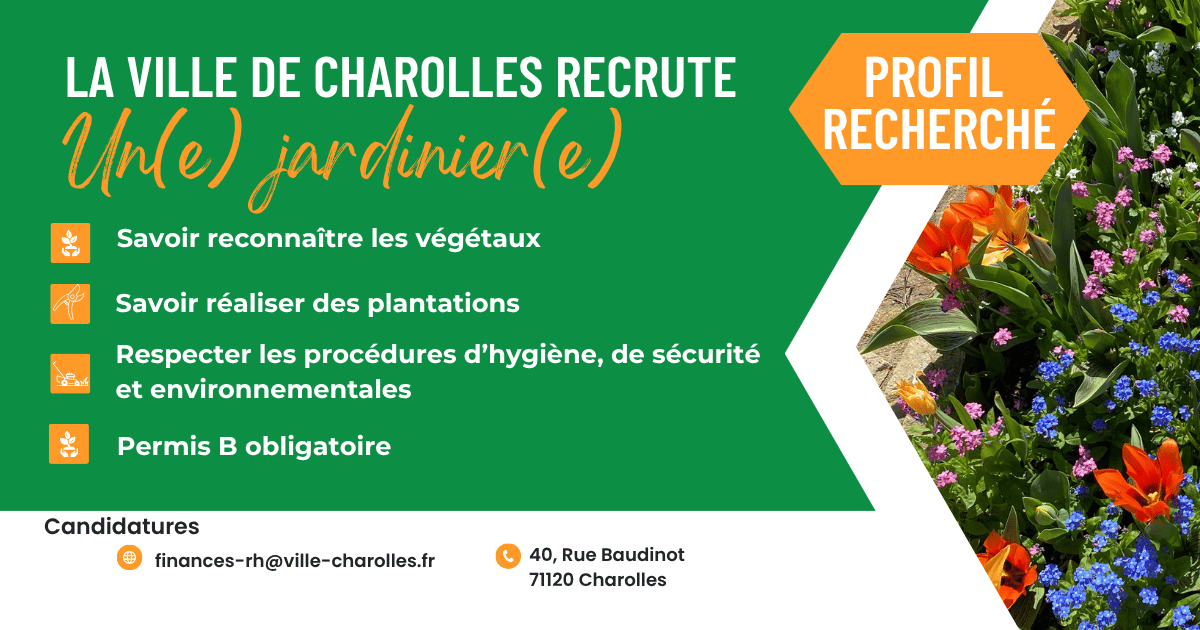 LA VILLE DE CHAROLLES RECRUTE

Un(e) jardinier(e)

PROFIL RECHERCHÉ

Savoir reconnaître les végétaux

Savoir réaliser des plantations

Respecter les procédures d'hygiène, de sécurité et environnementales

Permis B obligatoire

Candidatures

finances-rh@ville-charolles.fr

40, Rue Baudinot
71120 Charolles